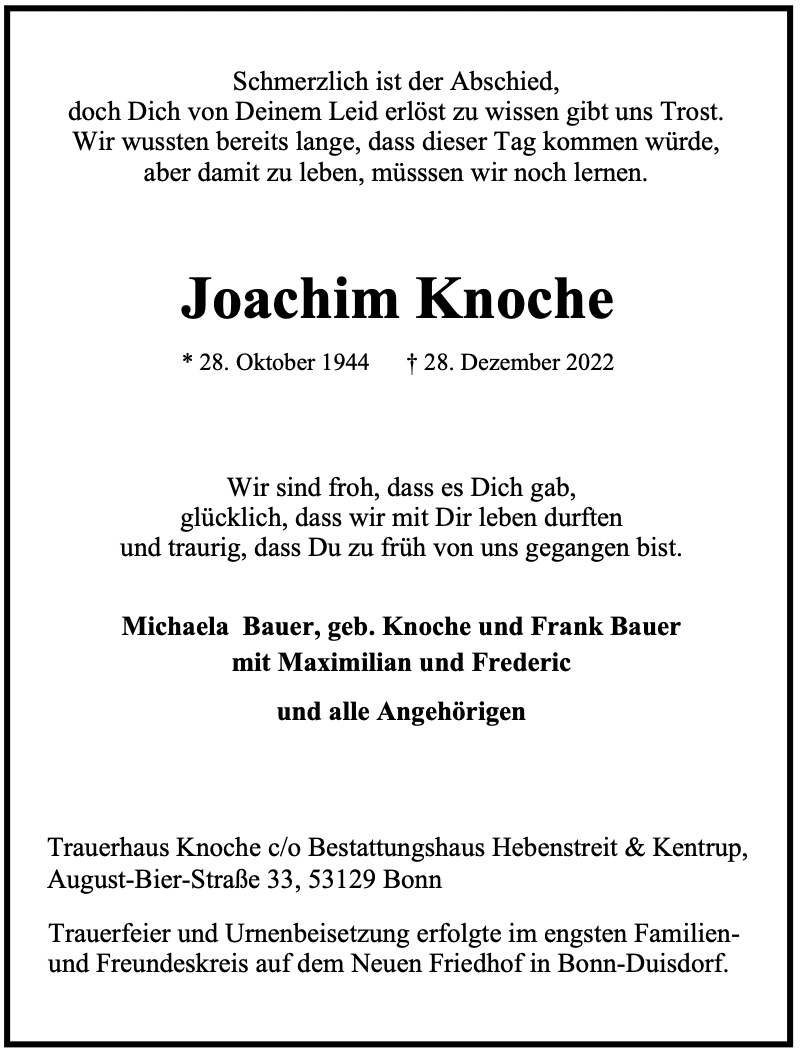 Schmerzlich ist der Abschied,
doch Dich von Deinem Leid erlöst zu wissen gibt uns Trost.
Wir wussten bereits lange, dass dieser Tag kommen würde,
aber damit zu leben, müsssen wir noch lernen.

Joachim Knoche

* 28. Oktober 1944 † 28. Dezember 2022

Wir sind froh, dass es Dich gab,
glücklich, dass wir mit Dir leben durften
und traurig, dass Du zu früh von uns gegangen bist.

Michaela Bauer, geb. Knoche und Frank Bauer
mit Maximilian und Frederic

und alle Angehörigen

Trauerhaus Knoche c/o Bestattungshaus Hebenstreit & Kentrup,
August-Bier-Straße 33, 53129 Bonn

Trauerfeier und Urnenbeisetzung erfolgte im engsten Familien- und Freundeskreis auf dem Neuen Friedhof in Bonn-Duisdorf.